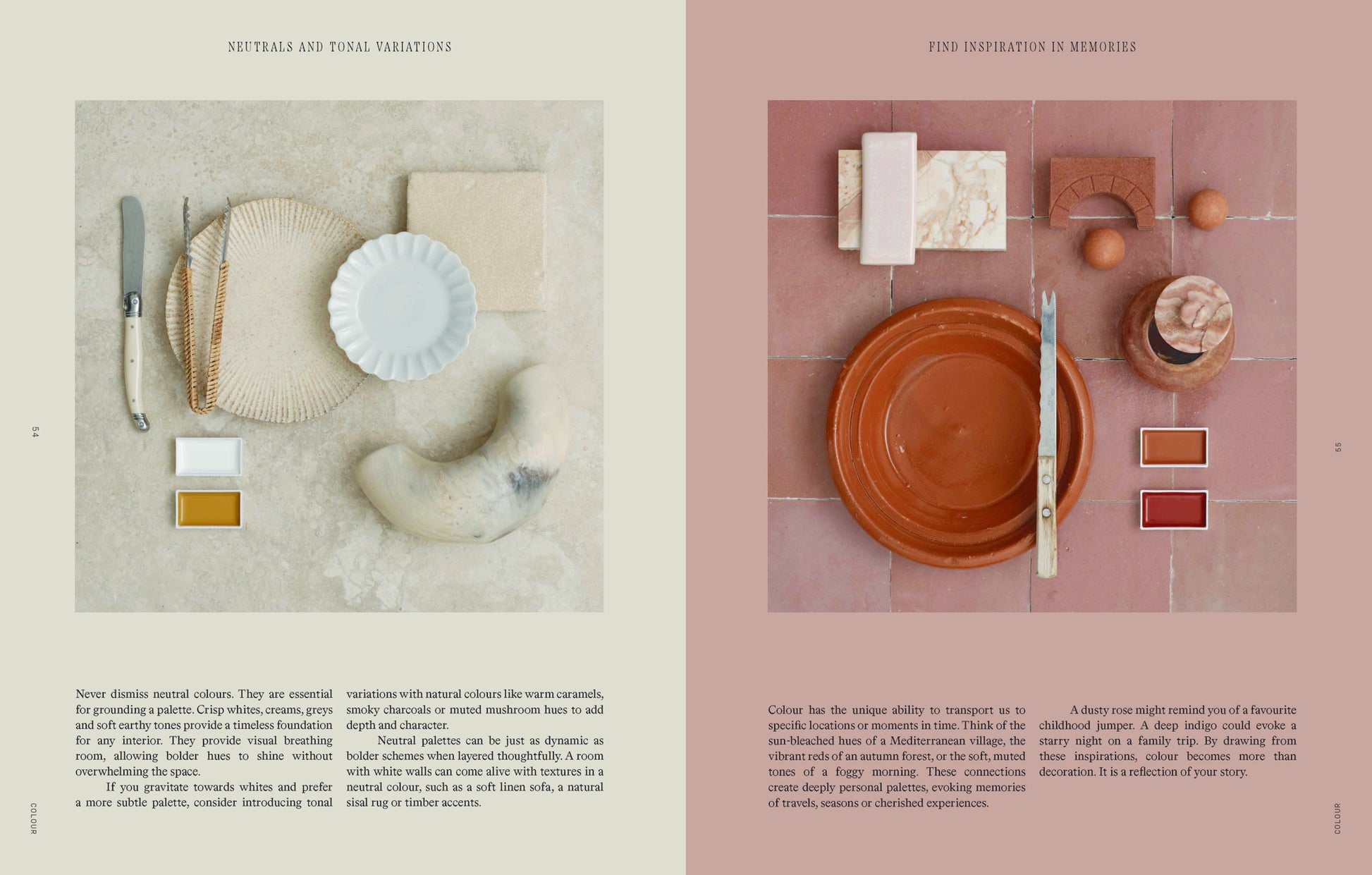 NEUTRALS AND TONAL VARIATIONS

54

Never dismiss neutral colours. They are essential for grounding a palette. Crisp whites, creams, greys and soft earthy tones provide a timeless foundation for any interior. They provide visual breathing room, allowing bolder hues to shine without overwhelming the space.

If you gravitate towards whites and prefer a more subtle palette, consider introducing tonal variations with natural colours like warm caramels, smoky charcoals or muted mushroom hues to add depth and character.

Neutral palettes can be just as dynamic as bolder schemes when layered thoughtfully. A room with white walls can come alive with textures in a neutral colour, such as a soft linen sofa, a natural sisal rug or timber accents.

COLOUR

FIND INSPIRATION IN MEMORIES

55

Colour has the unique ability to transport us to specific locations or moments in time. Think of the sun-bleached hues of a Mediterranean village, the vibrant reds of an autumn forest, or the soft, muted tones of a foggy morning. These connections create deeply personal palettes, evoking memories of travels, seasons or cherished experiences.

A dusty rose might remind you of a favourite childhood jumper. A deep indigo could evoke a starry night on a family trip. By drawing from these inspirations, colour becomes more than decoration. It is a reflection of your story.

COLOUR